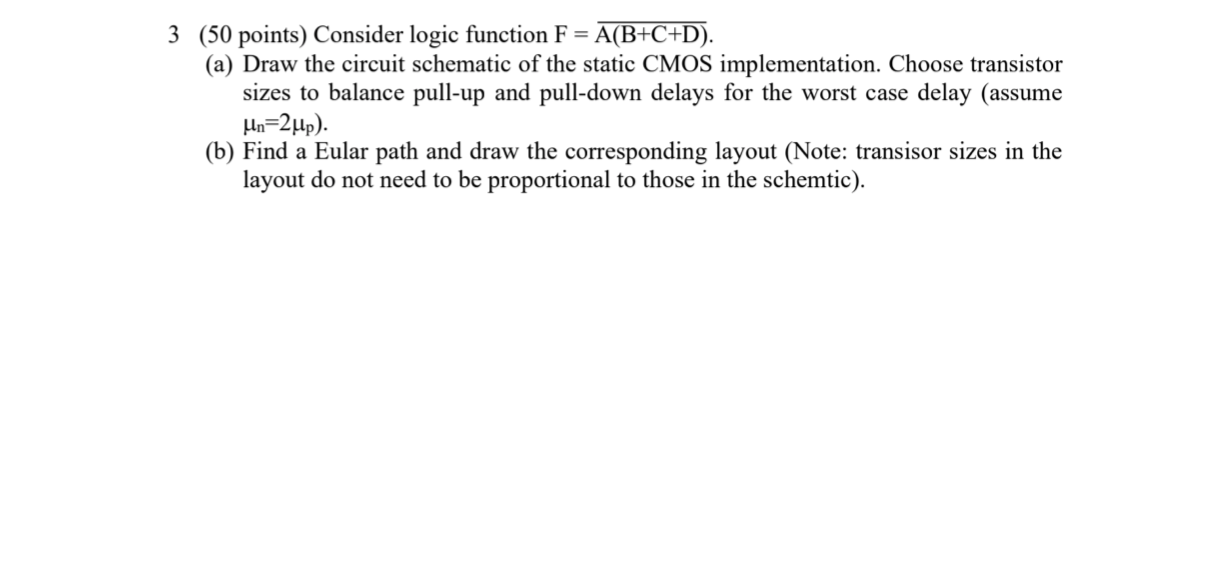 3 (50 points) Consider logic function $F = \overline{A(B+C+D)}$.

(a) Draw the circuit schematic of the static CMOS implementation. Choose transistor sizes to balance pull-up and pull-down delays for the worst case delay (assume $\mu_n=2\mu_p$).

(b) Find a Eular path and draw the corresponding layout (Note: transisor sizes in the layout do not need to be proportional to those in the schemtic).